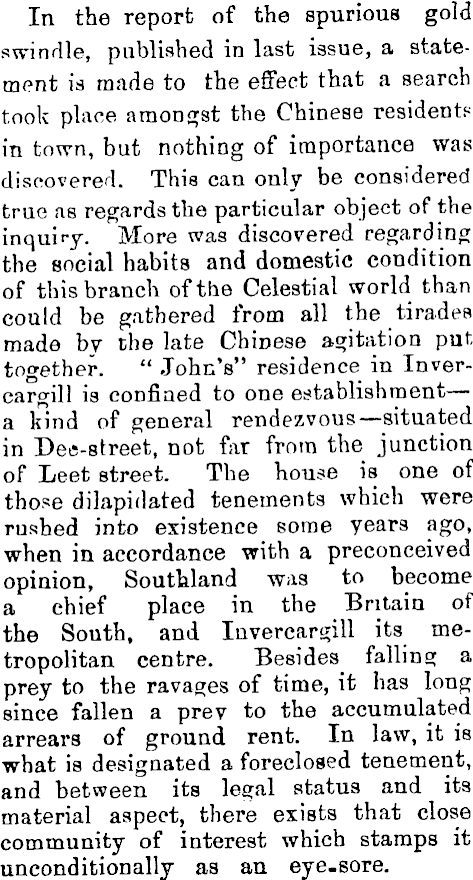 In the report of the spurious gold swindle, published in last issue, a statement is made to the effect that a search took place amongst the Chinese residents in town, but nothing of importance was discovered. This can only be considered true as regards the particular object of the inquiry. More was discovered regarding the social habits and domestic condition of this branch of the Celestial world than could be gathered from all the tirades made by the late Chinese agitation put together. "John's" residence in Invercargill is confined to one establishment—a kind of general rendezvous—situated in Dee-street, not far from the junction of Leet street. The house is one of those dilapidated tenements which were rushed into existence some years ago, when in accordance with a preconceived opinion, Southland was to become a chief place in the Britain of the South, and Invercargill its metropolitan centre. Besides falling a prey to the ravages of time, it has long since fallen a prey to the accumulated arrears of ground rent. In law, it is what is designated a foreclosed tenement, and between its legal status and its material aspect, there exists that close community of interest which stamps it unconditionally as an eye-sore.